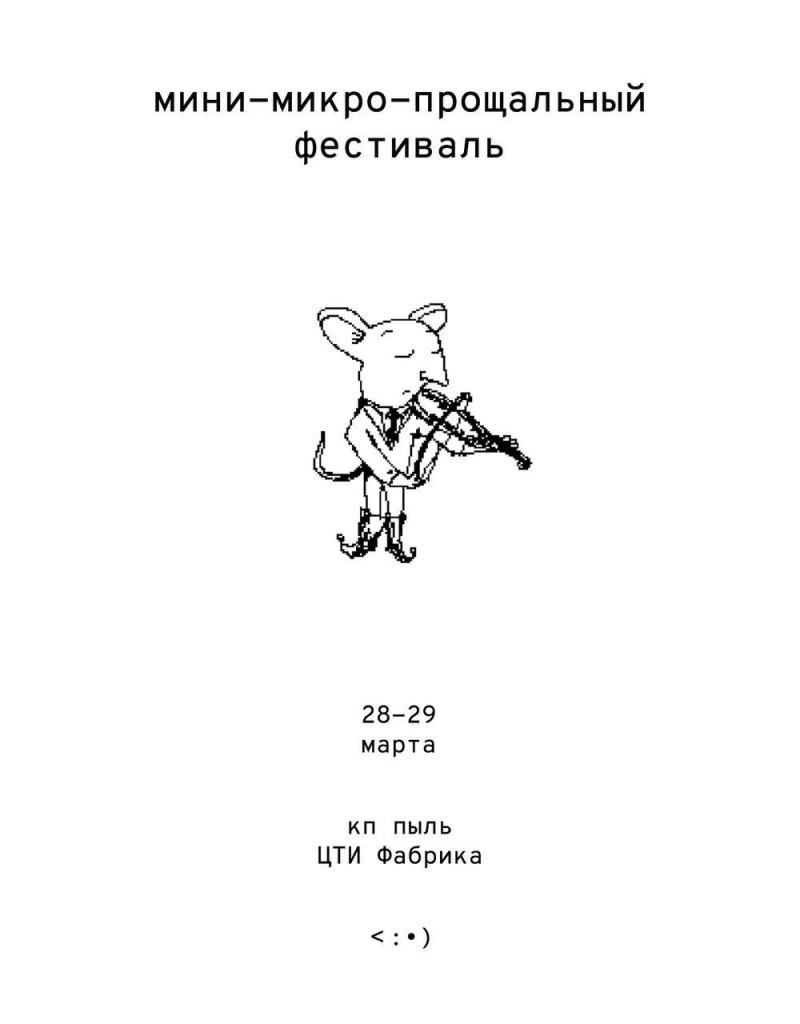 мини–микро–прощальный
фестиваль

28–29
марта

кп пыль
ЦТИ Фабрика

<:•)